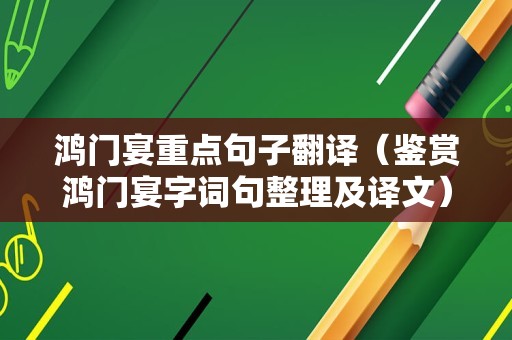 鸿门宴重点句子翻译（鉴赏鸿门宴字词句整理及译文）